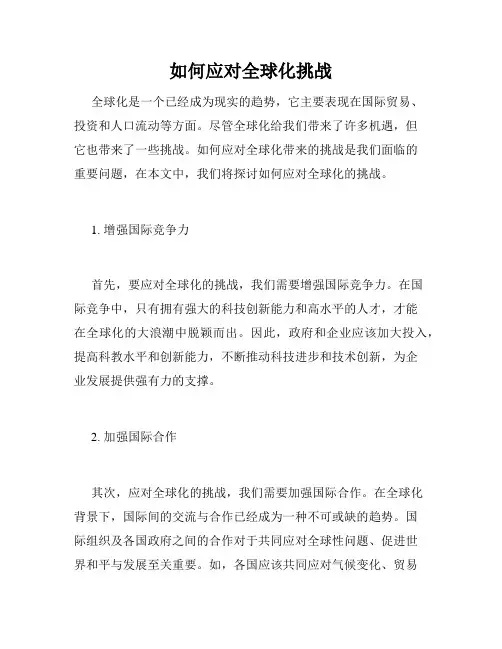 如何应对全球化挑战

全球化是一个已经成为现实的趋势，它主要表现在国际贸易、投资和人口流动等方面。尽管全球化给我们带来了许多机遇，但它也带来了一些挑战。如何应对全球化带来的挑战是我们面临的重要问题，在本文中，我们将探讨如何应对全球化的挑战。

1. 增强国际竞争力

首先，要应对全球化的挑战，我们需要增强国际竞争力。在国际竞争中，只有拥有强大的科技创新能力和高水平的人才，才能在全球化的大浪潮中脱颖而出。因此，政府和企业应该加大投入，提高科教水平和创新能力，不断推动科技进步和技术创新，为企业发展提供强有力的支撑。

2. 加强国际合作

其次，应对全球化的挑战，我们需要加强国际合作。在全球化背景下，国际间的交流与合作已经成为一种不可或缺的趋势。国际组织及各国政府之间的合作对于共同应对全球性问题、促进世界和平与发展至关重要。如，各国应该共同应对气候变化、贸易